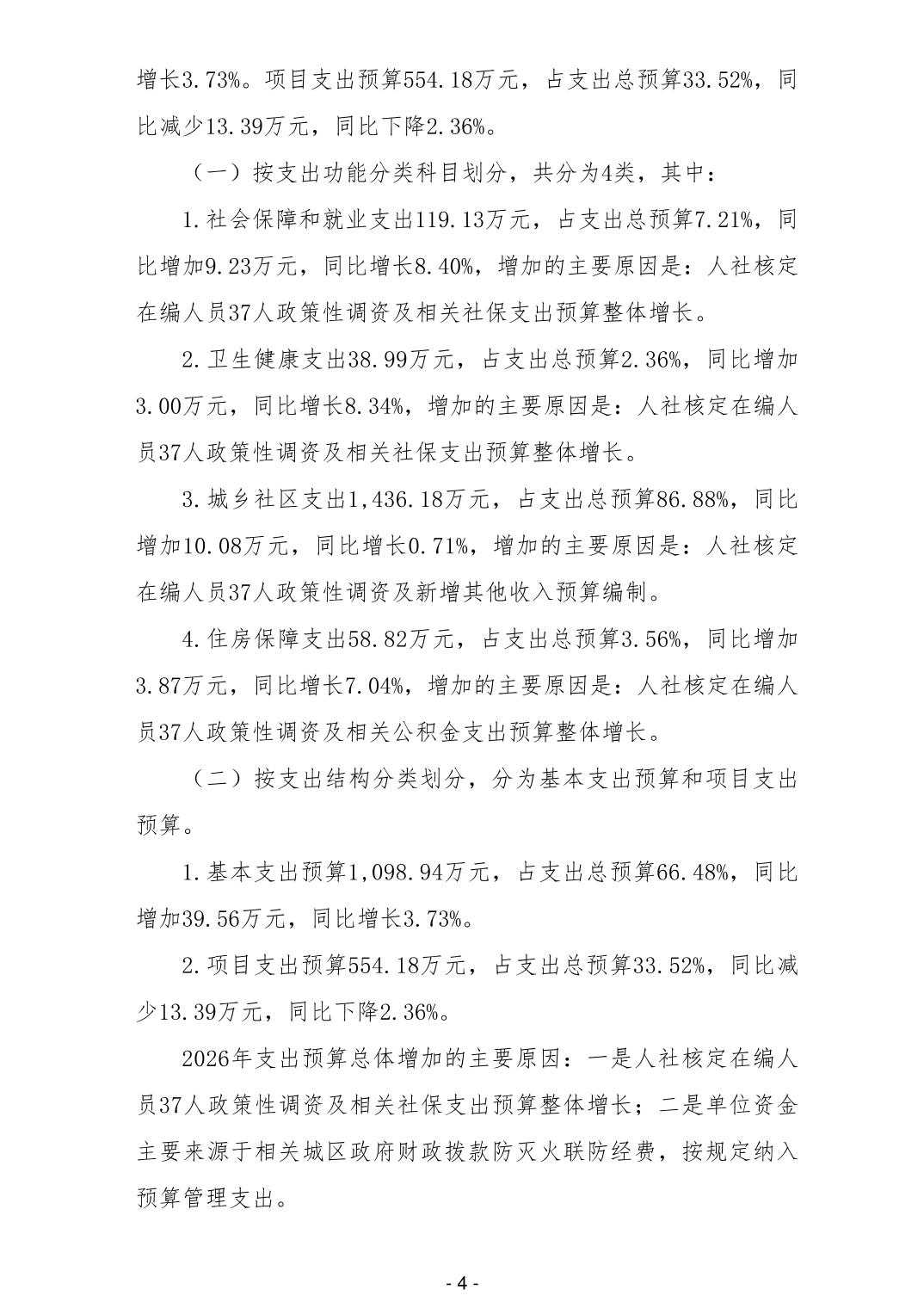 增长3.73%。项目支出预算554.18万元，占支出总预算33.52%，同比减少13.39万元，同比下降2.36%。

（一）按支出功能分类科目划分，共分为4类，其中：

1.社会保障和就业支出119.13万元，占支出总预算7.21%，同比增加9.23万元，同比增长8.40%，增加的主要原因是：人社核定在编人员37人政策性调资及相关社保支出预算整体增长。

2.卫生健康支出38.99万元，占支出总预算2.36%，同比增加3.00万元，同比增长8.34%，增加的主要原因是：人社核定在编人员37人政策性调资及相关社保支出预算整体增长。

3.城乡社区支出1,436.18万元，占支出总预算86.88%，同比增加10.08万元，同比增长0.71%，增加的主要原因是：人社核定在编人员37人政策性调资及新增其他收入预算编制。

4.住房保障支出58.82万元，占支出总预算3.56%，同比增加3.87万元，同比增长7.04%，增加的主要原因是：人社核定在编人员37人政策性调资及相关公积金支出预算整体增长。

（二）按支出结构分类划分，分为基本支出预算和项目支出预算。

1.基本支出预算1,098.94万元，占支出总预算66.48%，同比增加39.56万元，同比增长3.73%。

2.项目支出预算554.18万元，占支出总预算33.52%，同比减少13.39万元，同比下降2.36%。

2026年支出预算总体增加的主要原因：一是人社核定在编人员37人政策性调资及相关社保支出预算整体增长；二是单位资金主要来源于相关城区政府财政拨款防灭火联防经费，按规定纳入预算管理支出。

- 4 -